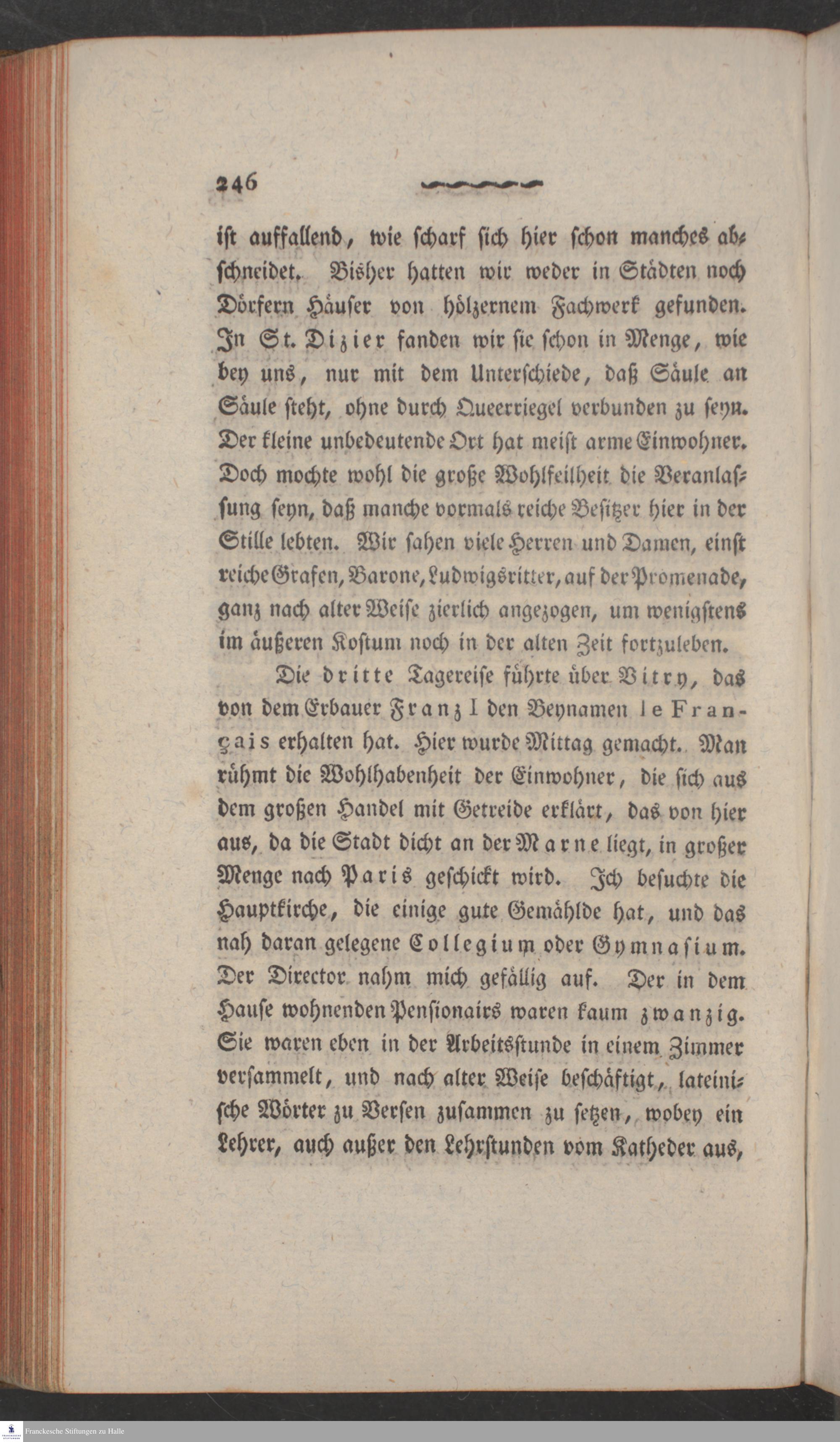 246

ist auffallend, wie scharf sich hier schon manches abschneidet. Bisher hatten wir weder in Städten noch Dörfern Häuser von hölzernem Fachwerk gefunden. In St. Dizier fanden wir sie schon in Menge, wie bey uns, nur mit dem Unterschiede, daß Säule an Säule steht, ohne durch Queerriegel verbunden zu seyn. Der kleine unbedeutende Ort hat meist arme Einwohner. Doch mochte wohl die große Wohlfeilheit die Veranlassung seyn, daß manche vormals reiche Besitzer hier in der Stille lebten. Wir sahen viele Herren und Damen, einst reiche Grafen, Barone, Ludwigsritter, auf der Promenade, ganz nach alter Weise zierlich angezogen, um wenigstens im äußeren Kostum noch in der alten Zeit fortzuleben.

Die dritte Tagereise führte über Vitry, das von dem Erbauer Franz I den Beynamen le Français erhalten hat. Hier wurde Mittag gemacht. Man rühmt die Wohlhabenheit der Einwohner, die sich aus dem großen Handel mit Getreide erklärt, das von hier aus, da die Stadt dicht an der Marne liegt, in großer Menge nach Paris geschickt wird. Ich besuchte die Hauptkirche, die einige gute Gemählde hat, und das nah daran gelegene Collegium oder Gymnasium. Der Director nahm mich gefällig auf. Der in dem Hause wohnenden Pensionairs waren kaum zwanzig. Sie waren eben in der Arbeitsstunde in einem Zimmer versammelt, und nach alter Weise beschäftigt, lateinische Wörter zu Versen zusammen zu setzen, wobey ein Lehrer, auch außer den Lehrstunden vom Katheder aus,

Franckesche Stiftungen zu Halle